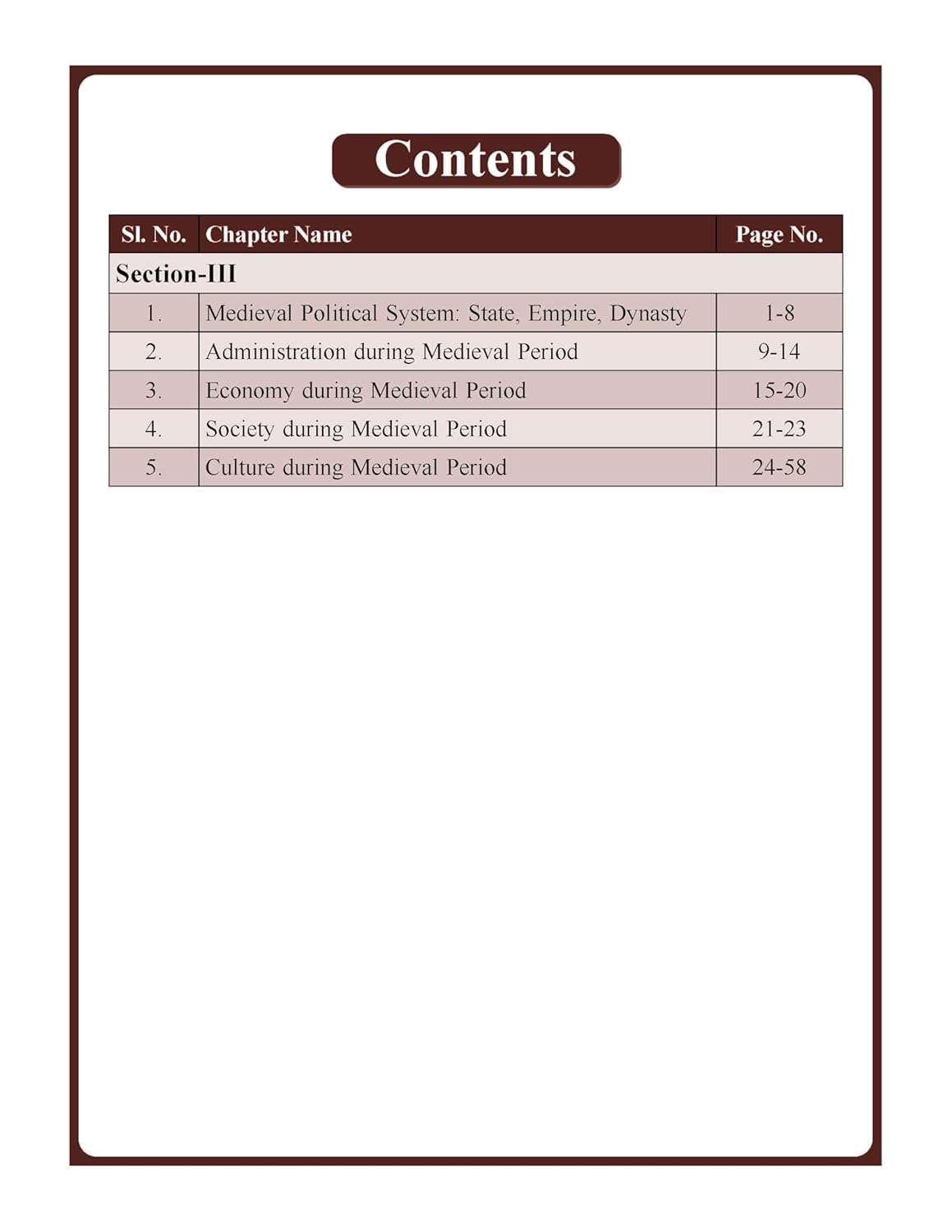 Contents

| Sl. No. | Chapter Name | Page No. |
|---|---|---|
| Section-III | | |
| 1. | Medieval Political System: State, Empire, Dynasty | 1-8 |
| 2. | Administration during Medieval Period | 9-14 |
| 3. | Economy during Medieval Period | 15-20 |
| 4. | Society during Medieval Period | 21-23 |
| 5. | Culture during Medieval Period | 24-58 |